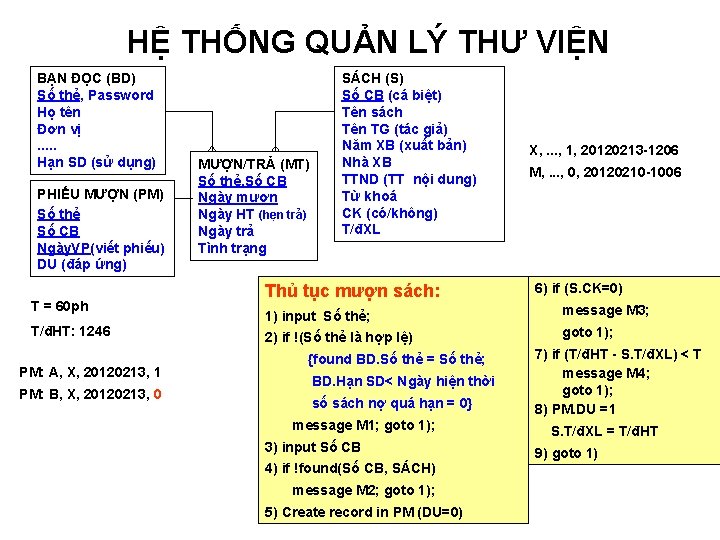 HỆ THỐNG QUẢN LÝ THƯ VIỆN

BẠN ĐỌC (BD)
Số thẻ, Password
Họ tên
Đơn vị
.....
Hạn SD (sử dụng)

PHIẾU MƯỢN (PM)
Số thẻ
Số CB
NgàyVP(viết phiếu)
DU (đáp ứng)

MƯỢN/TRẢ (MT)
Số thẻ,Số CB
Ngày mượn
Ngày HT (hẹn trả)
Ngày trả
Tình trạng

SÁCH (S)
Số CB (cá biệt)
Tên sách
Tên TG (tác giả)
Năm XB (xuất bản)
Nhà XB
TTND (TT nội dung)
Từ khoá
CK (có/không)
T/đXL

X, ..., 1, 20120213-1206
M, ..., 0, 20120210-1006

T = 60ph
T/đHT: 1246

PM: A, X, 20120213, 1
PM: B, X, 20120213, 0

Thủ tục mượn sách:
1) input Số thẻ;
2) if !(Số thẻ là hợp lệ)
{found BD.Số thẻ = Số thẻ;
BD.Hạn SD< Ngày hiện thời
số sách nợ quá hạn = 0}
message M1; goto 1);
3) input Số CB
4) if !found(Số CB, SÁCH)
message M2; goto 1);
5) Create record in PM (DU=0)

6) if (S.CK=0)
message M3;
goto 1);
7) if (T/đHT - S.T/đXL) < T
message M4;
goto 1);
8) PM.DU =1
S.T/đXL = T/đHT
9) goto 1)